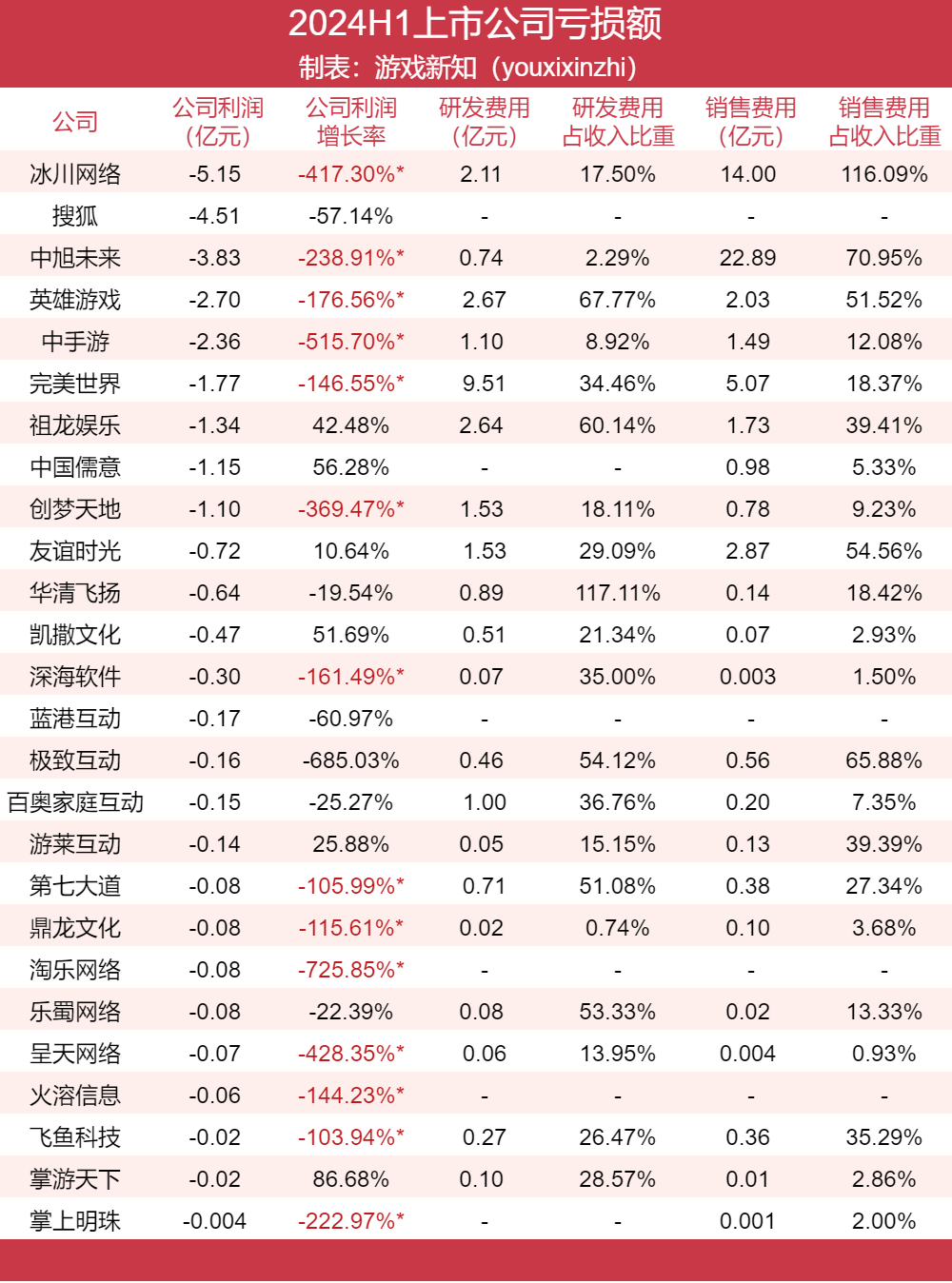 2024H1上市公司亏损额
制表：游戏新知（youxixinzhi）

| 公司 | 公司利润（亿元） | 公司利润增长率 | 研发费用（亿元） | 研发费用占收入比重 | 销售费用（亿元） | 销售费用占收入比重 |
|---|---|---|---|---|---|---|
| 冰川网络 | -5.15 | -417.30%* | 2.11 | 17.50% | 14.00 | 116.09% |
| 搜狐 | -4.51 | -57.14% | - | - | - | - |
| 中旭未来 | -3.83 | -238.91%* | 0.74 | 2.29% | 22.89 | 70.95% |
| 英雄游戏 | -2.70 | -176.56%* | 2.67 | 67.77% | 2.03 | 51.52% |
| 中手游 | -2.36 | -515.70%* | 1.10 | 8.92% | 1.49 | 12.08% |
| 完美世界 | -1.77 | -146.55%* | 9.51 | 34.46% | 5.07 | 18.37% |
| 祖龙娱乐 | -1.34 | 42.48% | 2.64 | 60.14% | 1.73 | 39.41% |
| 中国儒意 | -1.15 | 56.28% | - | - | 0.98 | 5.33% |
| 创梦天地 | -1.10 | -369.47%* | 1.53 | 18.11% | 0.78 | 9.23% |
| 友谊时光 | -0.72 | 10.64% | 1.53 | 29.09% | 2.87 | 54.56% |
| 华清飞扬 | -0.64 | -19.54% | 0.89 | 117.11% | 0.14 | 18.42% |
| 凯撒文化 | -0.47 | 51.69% | 0.51 | 21.34% | 0.07 | 2.93% |
| 深海软件 | -0.30 | -161.49%* | 0.07 | 35.00% | 0.003 | 1.50% |
| 蓝港互动 | -0.17 | -60.97% | - | - | - | - |
| 极致互动 | -0.16 | -685.03% | 0.46 | 54.12% | 0.56 | 65.88% |
| 百奥家庭互动 | -0.15 | -25.27% | 1.00 | 36.76% | 0.20 | 7.35% |
| 游莱互动 | -0.14 | 25.88% | 0.05 | 15.15% | 0.13 | 39.39% |
| 第七大道 | -0.08 | -105.99%* | 0.71 | 51.08% | 0.38 | 27.34% |
| 鼎龙文化 | -0.08 | -115.61%* | 0.02 | 0.74% | 0.10 | 3.68% |
| 淘乐网络 | -0.08 | -725.85%* | - | - | - | - |
| 乐蜀网络 | -0.08 | -22.39% | 0.08 | 53.33% | 0.02 | 13.33% |
| 呈天网络 | -0.07 | -428.35%* | 0.06 | 13.95% | 0.004 | 0.93% |
| 火溶信息 | -0.06 | -144.23%* | - | - | - | - |
| 飞鱼科技 | -0.02 | -103.94%* | 0.27 | 26.47% | 0.36 | 35.29% |
| 掌游天下 | -0.02 | 86.68% | 0.10 | 28.57% | 0.01 | 2.86% |
| 掌上明珠 | -0.004 | -222.97%* | - | - | 0.001 | 2.00% |